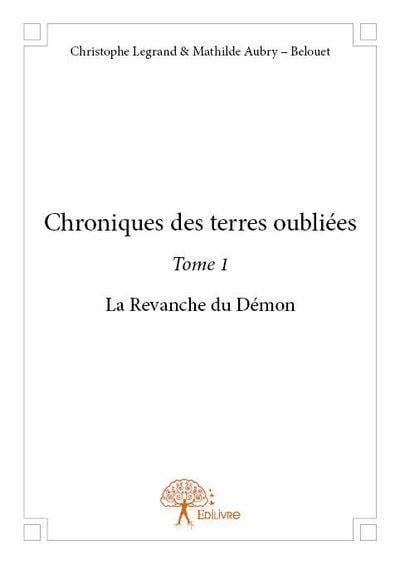 Christophe Legrand & Mathilde Aubry – Belouet

Chroniques des terres oubliées

Tome 1

La Revanche du Démon

EdiLivre